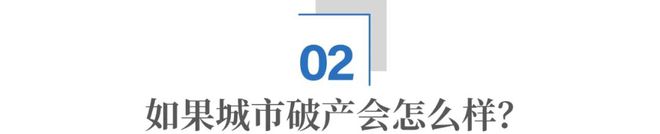 02

如果城市破产会怎么样?